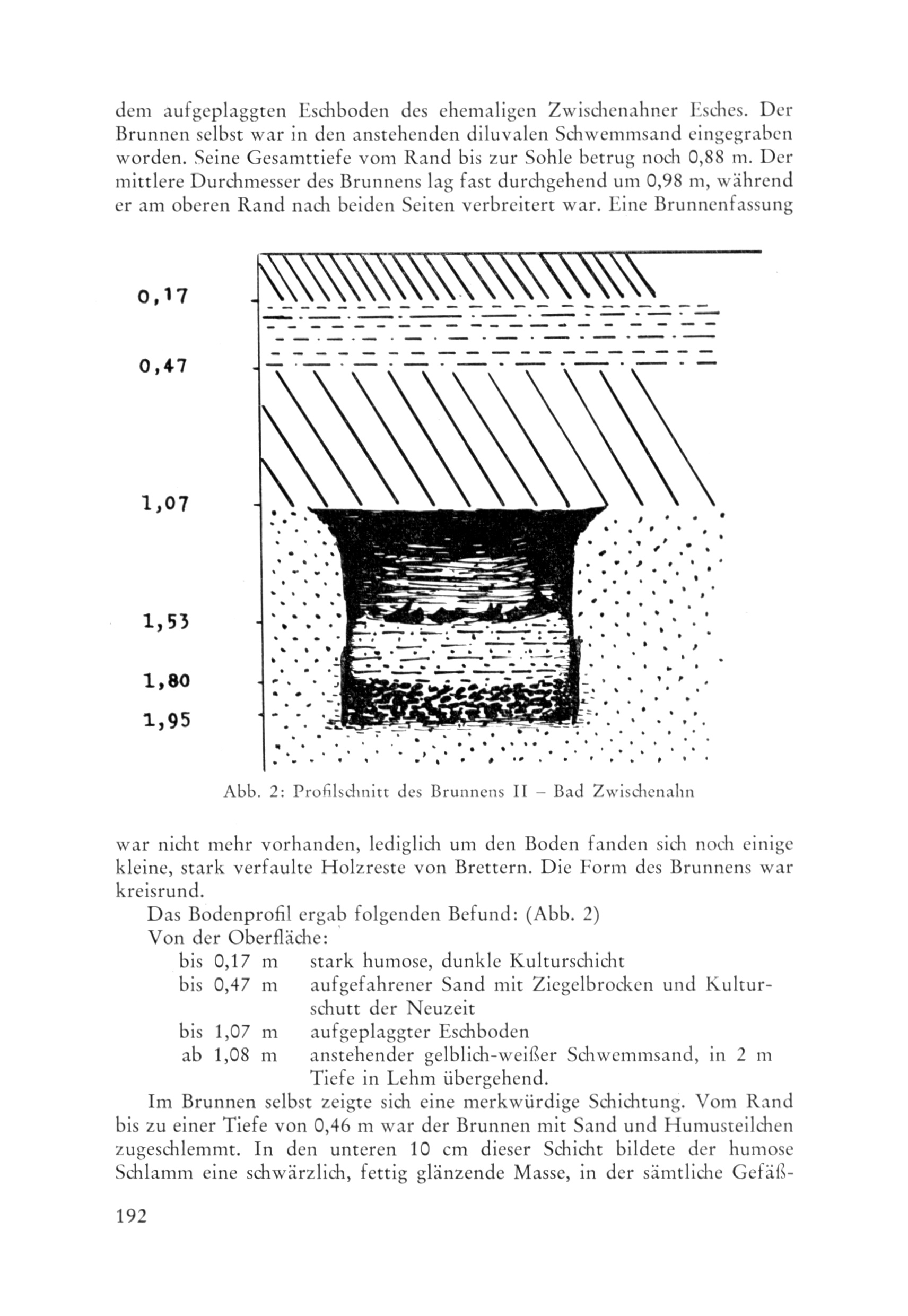 dem aufgeplaggten Eschboden des ehemaligen Zwischenahner Esches. Der Brunnen selbst war in den anstehenden diluvalen Schwemmsand eingegraben worden. Seine Gesamttiefe vom Rand bis zur Sohle betrug noch 0,88 m. Der mittlere Durchmesser des Brunnens lag fast durchgehend um 0,98 m, während er am oberen Rand nach beiden Seiten verbreitert war. Eine Brunnenfassung

0,17
0,47
1,07
1,53
1,80
1,95

Abb. 2: Profilschnitt des Brunnens II – Bad Zwischenahn

war nicht mehr vorhanden, lediglich um den Boden fanden sich noch einige kleine, stark verfaulte Holzreste von Brettern. Die Form des Brunnens war kreisrund.

Das Bodenprofil ergab folgenden Befund: (Abb. 2)

Von der Oberfläche:

bis 0,17 m stark humose, dunkle Kulturschicht
bis 0,47 m aufgefahrener Sand mit Ziegelbrocken und Kulturschutt der Neuzeit
bis 1,07 m aufgeplaggter Eschboden
ab 1,08 m anstehender gelblich-weißer Schwemmsand, in 2 m Tiefe in Lehm übergehend.

Im Brunnen selbst zeigte sich eine merkwürdige Schichtung. Vom Rand bis zu einer Tiefe von 0,46 m war der Brunnen mit Sand und Humusteilchen zugeschlemmt. In den unteren 10 cm dieser Schicht bildete der humose Schlamm eine schwärzlich, fettig glänzende Masse, in der sämtliche Gefäß-

192